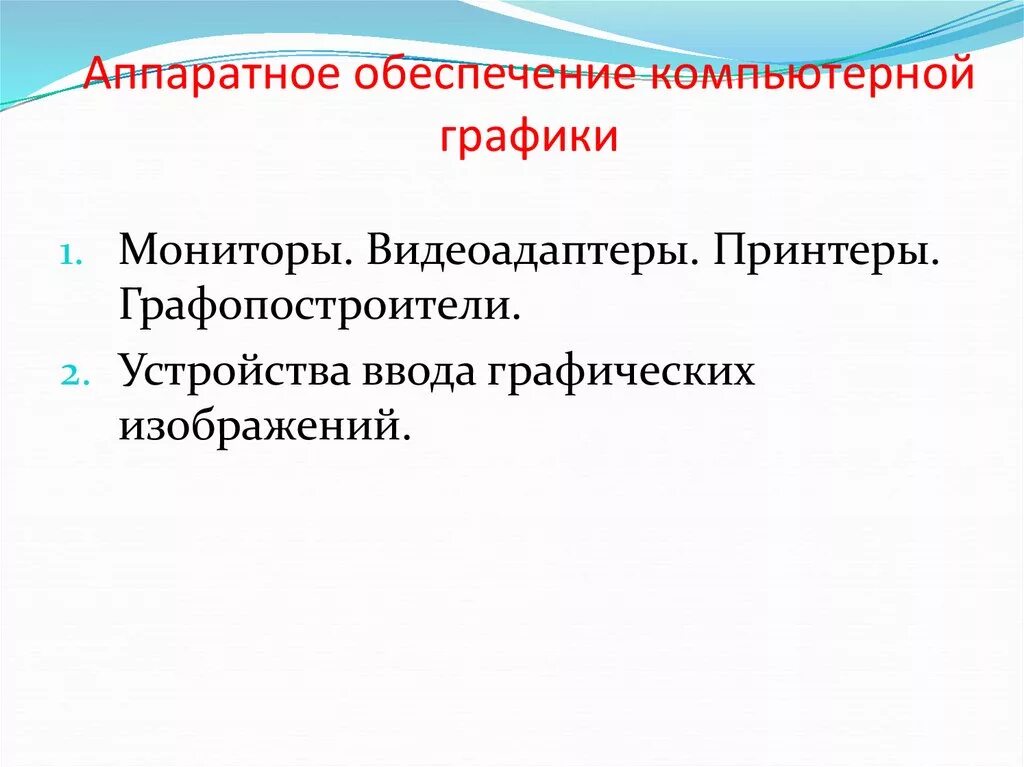 Аппаратное обеспечение компьютерной графики

1. Мониторы. Видеоадаптеры. Принтеры. Графопостроители.
2. Устройства ввода графических изображений.